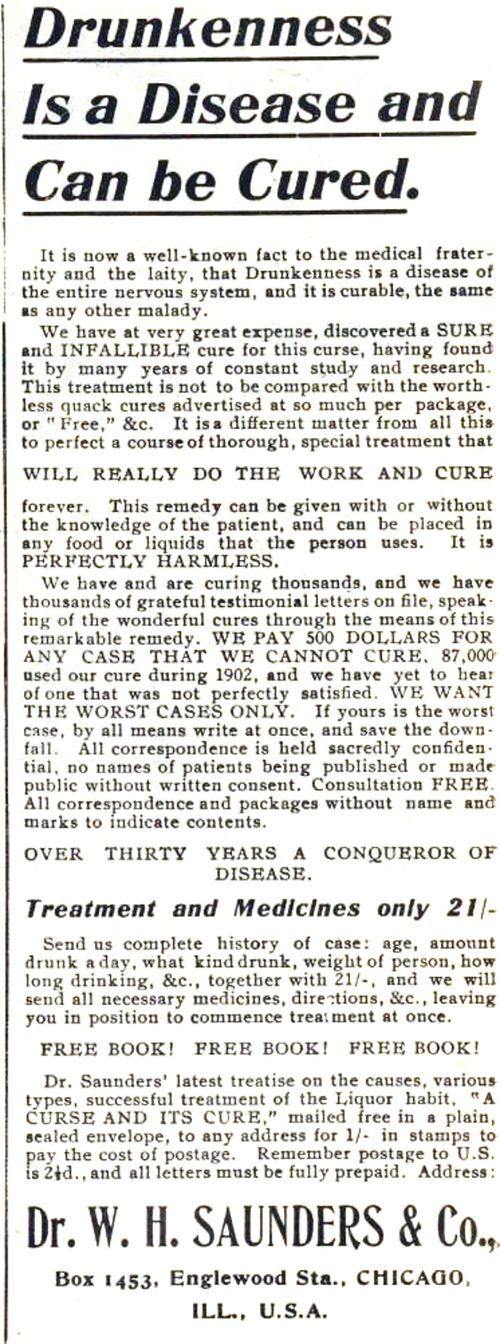 Drunkenness Is a Disease and Can be Cured.

It is now a well-known fact to the medical fraternity and the laity, that Drunkenness is a disease of the entire nervous system, and it is curable, the same as any other malady.

We have at very great expense, discovered a SURE and INFALLIBLE cure for this curse, having found it by many years of constant study and research. This treatment is not to be compared with the worthless quack cures advertised at so much per package, or "Free," &c. It is a different matter from all this to perfect a course of thorough, special treatment that

WILL REALLY DO THE WORK AND CURE

forever. This remedy can be given with or without the knowledge of the patient, and can be placed in any food or liquids that the person uses. It is PERFECTLY HARMLESS.

We have and are curing thousands, and we have thousands of grateful testimonial letters on file, speaking of the wonderful cures through the means of this remarkable remedy. WE PAY 500 DOLLARS FOR ANY CASE THAT WE CANNOT CURE. 87,000 used our cure during 1902, and we have yet to hear of one that was not perfectly satisfied. WE WANT THE WORST CASES ONLY. If yours is the worst case, by all means write at once, and save the downfall. All correspondence is held sacredly confidential, no names of patients being published or made public without written consent. Consultation FREE. All correspondence and packages without name and marks to indicate contents.

OVER THIRTY YEARS A CONQUEROR OF DISEASE.

Treatment and Medicines only 21/-

Send us complete history of case: age, amount drunk a day, what kind drunk, weight of person, how long drinking, &c., together with 21/-, and we will send all necessary medicines, directions, &c., leaving you in position to commence treatment at once.

FREE BOOK! FREE BOOK! FREE BOOK!

Dr. Saunders' latest treatise on the causes, various types, successful treatment of the Liquor habit, "A CURSE AND ITS CURE," mailed free in a plain, sealed envelope, to any address for 1/- in stamps to pay the cost of postage. Remember postage to U.S. is 2½d., and all letters must be fully prepaid. Address:

Dr. W. H. SAUNDERS & Co.,

Box 1453, Englewood Sta., CHICAGO, ILL., U.S.A.